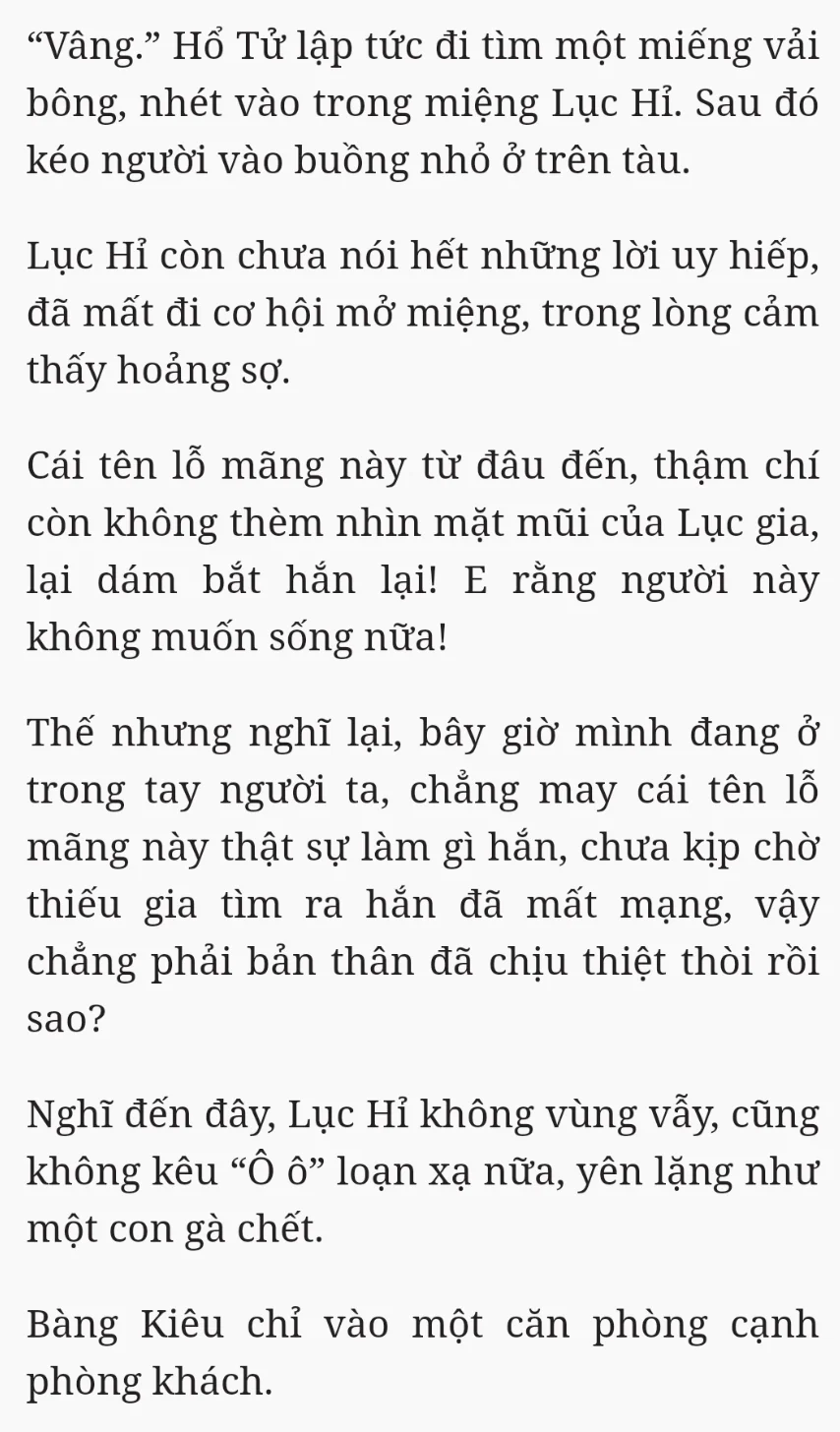 “Vâng.” Hổ Tử lập tức đi tìm một miếng vải bông, nhét vào trong miệng Lục Hỉ. Sau đó kéo người vào buồng nhỏ ở trên tàu.

Lục Hỉ còn chưa nói hết những lời uy hiếp, đã mất đi cơ hội mở miệng, trong lòng cảm thấy hoảng sợ.

Cái tên lỗ mãng này từ đâu đến, thậm chí còn không thèm nhìn mặt mũi của Lục gia, lại dám bắt hắn lại! E rằng người này không muốn sống nữa!

Thế nhưng nghĩ lại, bây giờ mình đang ở trong tay người ta, chẳng may cái tên lỗ mãng này thật sự làm gì hắn, chưa kịp chờ thiếu gia tìm ra hắn đã mất mạng, vậy chẳng phải bản thân đã chịu thiệt thòi rồi sao?

Nghĩ đến đây, Lục Hỉ không vùng vẫy, cũng không kêu “Ô ô” loạn xạ nữa, yên lặng như một con gà chết.

Bàng Kiêu chỉ vào một căn phòng cạnh phòng khách.